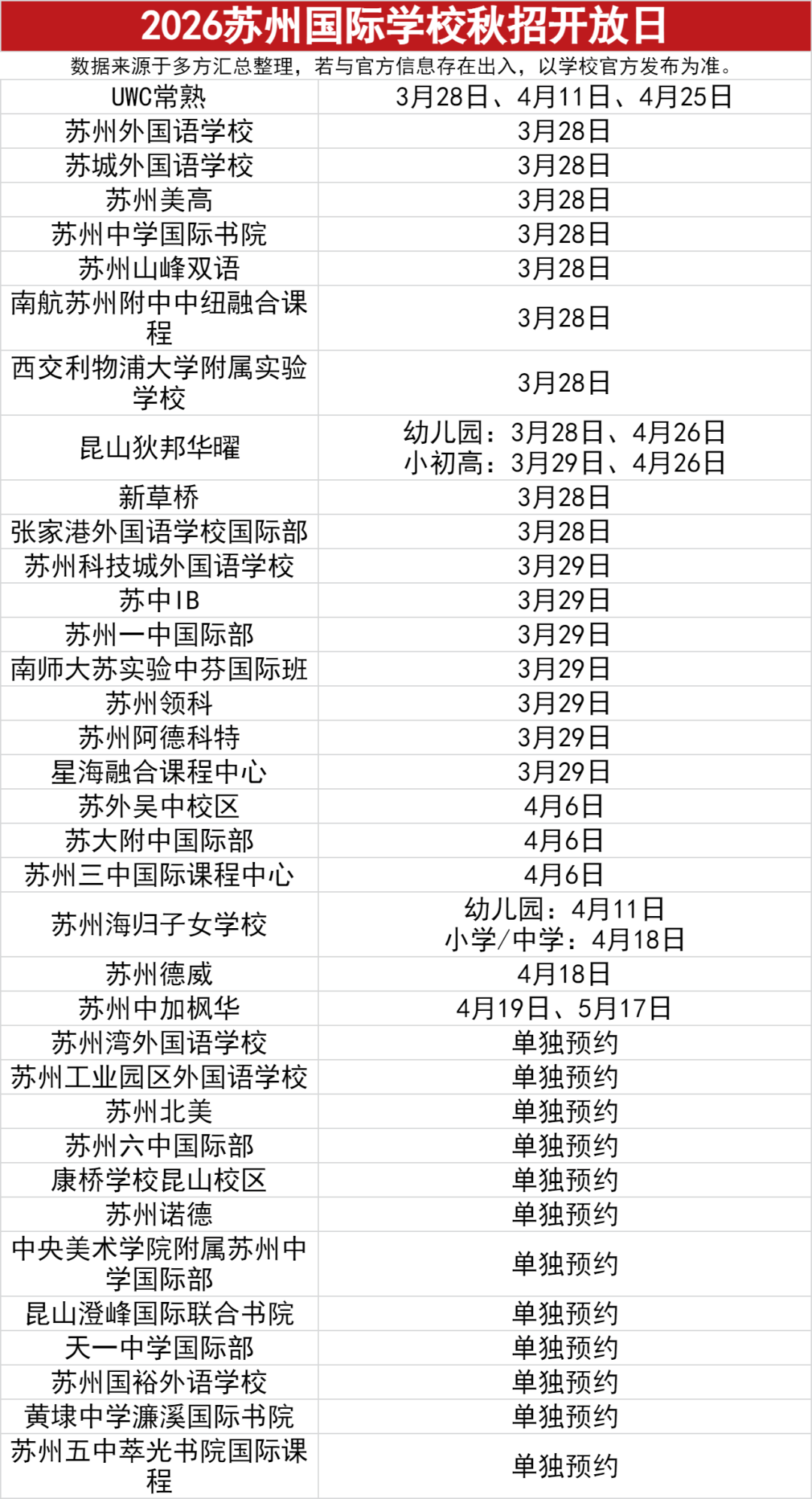 2026苏州国际学校秋招开放日

数据来源于多方汇总整理，若与官方信息存在出入，以学校官方发布为准。

| UWC常熟 | 3月28日、4月11日、4月25日 |
|---|---|
| 苏州外国语学校 | 3月28日 |
| 苏城外国语学校 | 3月28日 |
| 苏州美高 | 3月28日 |
| 苏州中学国际书院 | 3月28日 |
| 苏州山峰双语 | 3月28日 |
| 南航苏州附中中纽融合课程 | 3月28日 |
| 西交利物浦大学附属实验学校 | 3月28日 |
| 昆山狄邦华曜 | 幼儿园：3月28日、4月26日 小初高：3月29日、4月26日 |
| 新草桥 | 3月28日 |
| 张家港外国语学校国际部 | 3月28日 |
| 苏州科技城外国语学校 | 3月29日 |
| 苏中IB | 3月29日 |
| 苏州一中国际部 | 3月29日 |
| 南师大苏实验中芬国际班 | 3月29日 |
| 苏州领科 | 3月29日 |
| 苏州阿德科特 | 3月29日 |
| 星海融合课程中心 | 3月29日 |
| 苏外吴中校区 | 4月6日 |
| 苏大附中国际部 | 4月6日 |
| 苏州三中国际课程中心 | 4月6日 |
| 苏州海归子女学校 | 幼儿园：4月11日 小学/中学：4月18日 |
| 苏州德威 | 4月18日 |
| 苏州中加枫华 | 4月19日、5月17日 |
| 苏州湾外国语学校 | 单独预约 |
| 苏州工业园区外国语学校 | 单独预约 |
| 苏州北美 | 单独预约 |
| 苏州六中国际部 | 单独预约 |
| 康桥学校昆山校区 | 单独预约 |
| 苏州诺德 | 单独预约 |
| 中央美术学院附属苏州中学国际部 | 单独预约 |
| 昆山澄峰国际联合书院 | 单独预约 |
| 天一中学国际部 | 单独预约 |
| 苏州国裕外语学校 | 单独预约 |
| 黄埭中学濂溪国际书院 | 单独预约 |
| 苏州五中萃光书院国际课程 | 单独预约 |